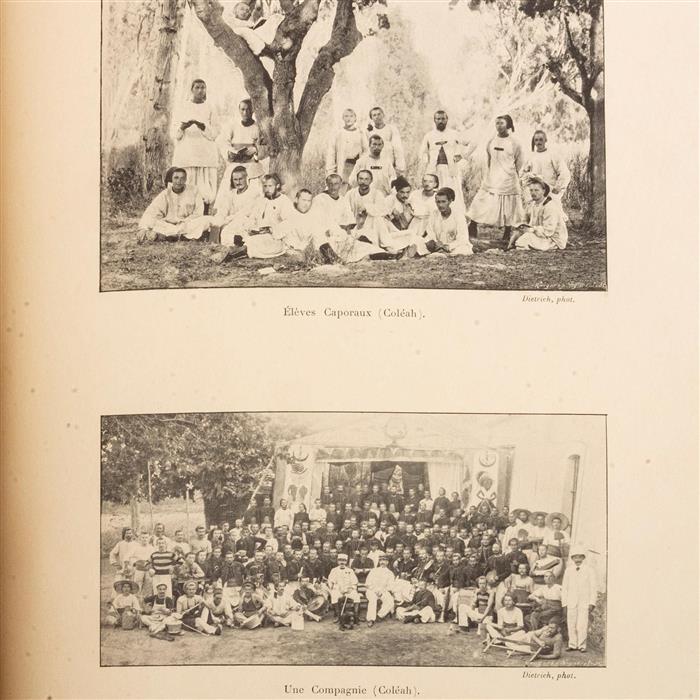 Dietrich, phot.

Élèves Caporaux (Coléah).

Dietrich, phot.

Une Compagnie (Coléah).